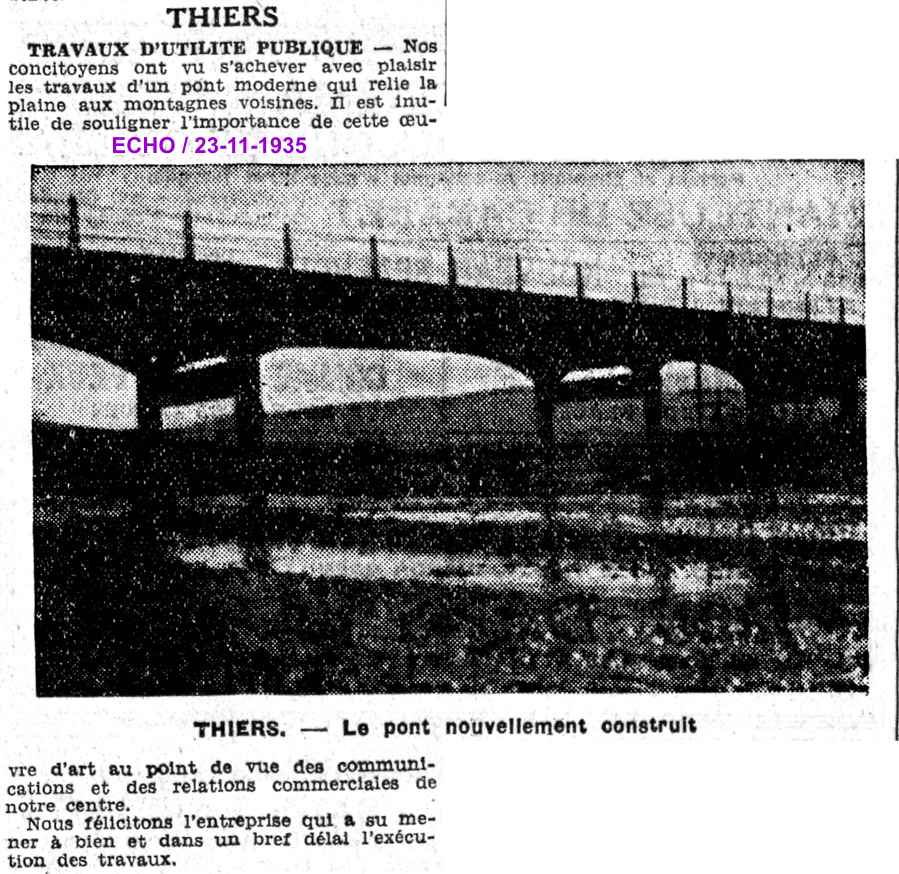 THIERS

TRAVAUX D'UTILITE PUBLIQUE — Nos concitoyens ont vu s'achever avec plaisir les travaux d'un pont moderne qui relie la plaine aux montagnes voisines. Il est inutile de souligner l'importance de cette œu-

ECHO / 23-11-1935

THIERS. — Le pont nouvellement construit

vre d'art au point de vue des communications et des relations commerciales de notre centre.

Nous félicitons l'entreprise qui a su mener à bien et dans un bref délai l'exécution des travaux.